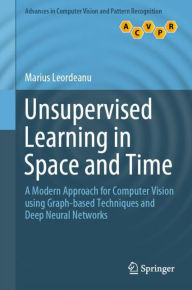 Advances in Computer Vision and Pattern Recognition

A C V P R

Marius Leordeanu

Unsupervised Learning in Space and Time

A Modern Approach for Computer Vision using Graph-based Techniques and Deep Neural Networks

Springer